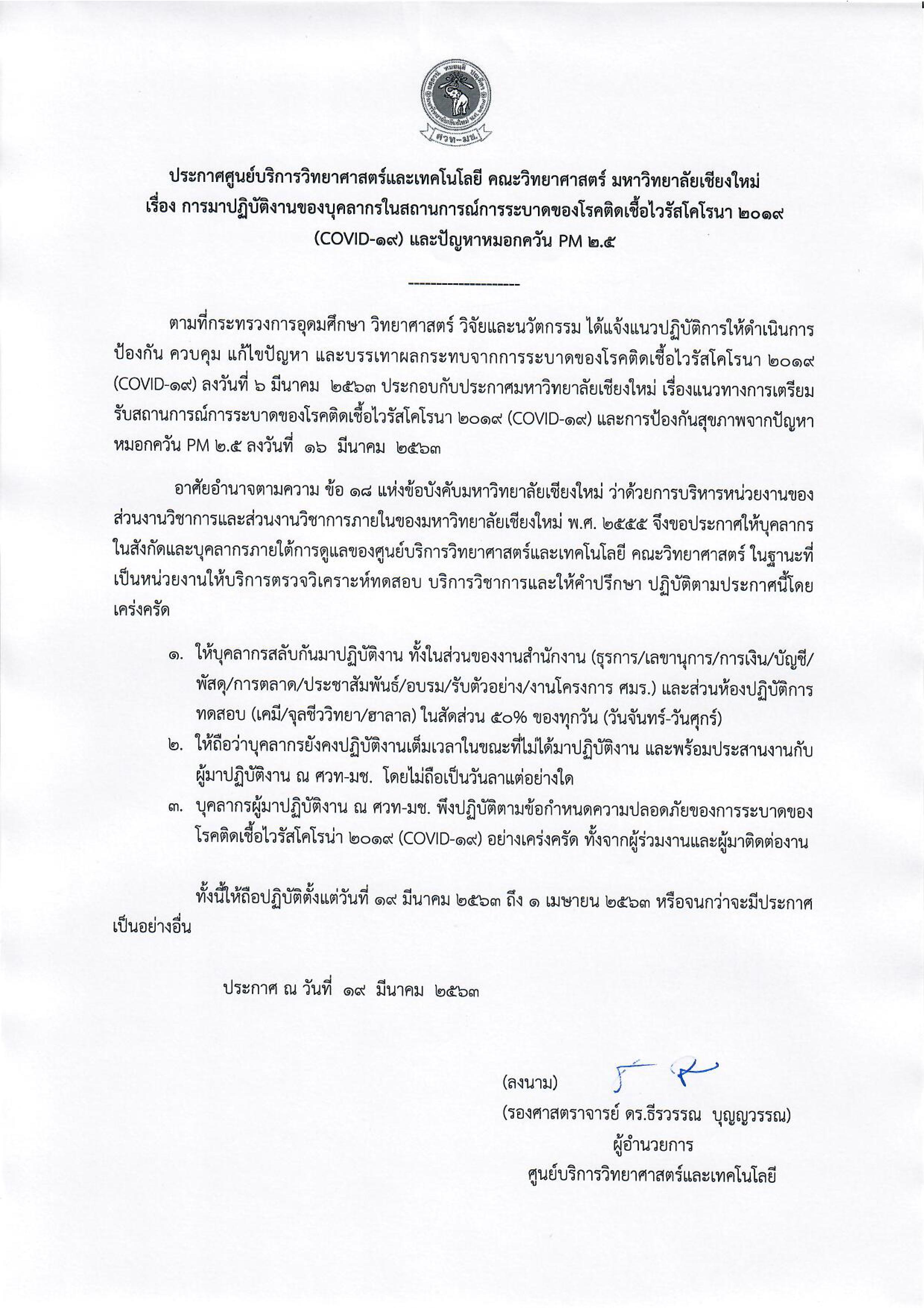 ศวท-มช.

ประกาศศูนย์บริการวิทยาศาสตร์และเทคโนโลยี คณะวิทยาศาสตร์ มหาวิทยาลัยเชียงใหม่
เรื่อง การมาปฏิบัติงานของบุคลากรในสถานการณ์การระบาดของโรคติดเชื้อไวรัสโคโรนา ๒๐๑๙ (COVID-๑๙) และปัญหาหมอกควัน PM ๒.๕

--------------------

ตามที่กระทรวงการอุดมศึกษา วิทยาศาสตร์ วิจัยและนวัตกรรม ได้แจ้งแนวปฏิบัติการให้ดำเนินการป้องกัน ควบคุม แก้ไขปัญหา และบรรเทาผลกระทบจากการระบาดของโรคติดเชื้อไวรัสโคโรนา ๒๐๑๙ (COVID-๑๙) ลงวันที่ ๖ มีนาคม ๒๕๖๓ ประกอบกับประกาศมหาวิทยาลัยเชียงใหม่ เรื่องแนวทางการเตรียมรับสถานการณ์การระบาดของโรคติดเชื้อไวรัสโคโรนา ๒๐๑๙ (COVID-๑๙) และการป้องกันสุขภาพจากปัญหาหมอกควัน PM ๒.๕ ลงวันที่ ๑๖ มีนาคม ๒๕๖๓

อาศัยอำนาจตามความ ข้อ ๑๘ แห่งข้อบังคับมหาวิทยาลัยเชียงใหม่ ว่าด้วยการบริหารหน่วยงานของส่วนงานวิชาการและส่วนงานวิชาการภายในของมหาวิทยาลัยเชียงใหม่ พ.ศ. ๒๕๕๕ จึงขอประกาศให้บุคลากรในสังกัดและบุคลากรภายใต้การดูแลของศูนย์บริการวิทยาศาสตร์และเทคโนโลยี คณะวิทยาศาสตร์ ในฐานะที่เป็นหน่วยงานให้บริการตรวจวิเคราะห์ทดสอบ บริการวิชาการและให้คำปรึกษา ปฏิบัติตามประกาศนี้โดยเคร่งครัด

๑. ให้บุคลากรสลับกันมาปฏิบัติงาน ทั้งในส่วนของงานสำนักงาน (ธุรการ/เลขานุการ/การเงิน/บัญชี/พัสดุ/การตลาด/ประชาสัมพันธ์/อบรม/รับตัวอย่าง/งานโครงการ ศมร.) และส่วนห้องปฏิบัติการทดสอบ (เคมี/จุลชีววิทยา/ฮาลาล) ในสัดส่วน ๕๐% ของทุกวัน (วันจันทร์-วันศุกร์)
๒. ให้ถือว่าบุคลากรยังคงปฏิบัติงานเต็มเวลาในขณะที่ไม่ได้มาปฏิบัติงาน และพร้อมประสานงานกับผู้มาปฏิบัติงาน ณ ศวท-มช. โดยไม่ถือเป็นวันลาแต่อย่างใด
๓. บุคลากรผู้มาปฏิบัติงาน ณ ศวท-มช. พึงปฏิบัติตามข้อกำหนดความปลอดภัยของการระบาดของโรคติดเชื้อไวรัสโคโรน่า ๒๐๑๙ (COVID-๑๙) อย่างเคร่งครัด ทั้งจากผู้ร่วมงานและผู้มาติดต่องาน

ทั้งนี้ให้ถือปฏิบัติตั้งแต่วันที่ ๑๙ มีนาคม ๒๕๖๓ ถึง ๑ เมษายน ๒๕๖๓ หรือจนกว่าจะมีประกาศเป็นอย่างอื่น

ประกาศ ณ วันที่ ๑๙ มีนาคม ๒๕๖๓

(ลงนาม)
(รองศาสตราจารย์ ดร.ธีรวรรณ บุญญวรรณ)
ผู้อำนวยการ
ศูนย์บริการวิทยาศาสตร์และเทคโนโลยี